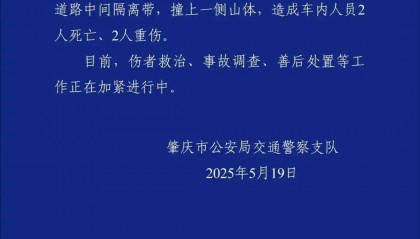 道路中间隔离带，撞上一侧山体，造成车内人员2人死亡、2人重伤。

目前，伤者救治、事故调查、善后处置等工作正在加紧进行中。

肇庆市公安局交通警察支队

2025年5月19日